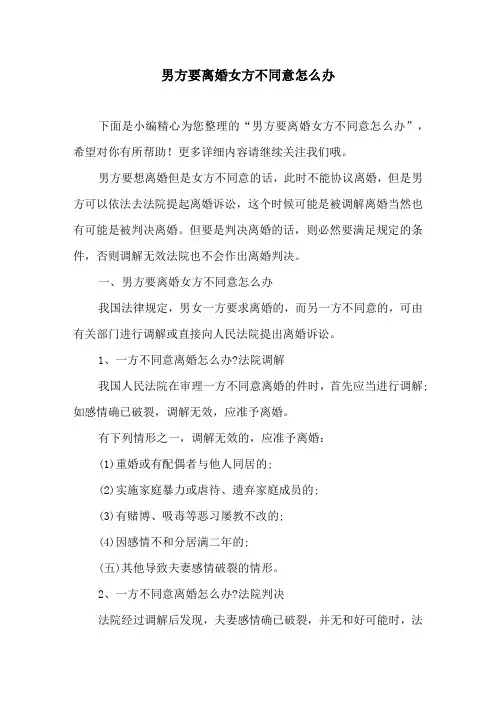 男方要离婚女方不同意怎么办

下面是小编精心为您整理的“男方要离婚女方不同意怎么办”，希望对你有所帮助！更多详细内容请继续关注我们哦。

男方要想离婚但是女方不同意的话，此时不能协议离婚，但是男方可以依法去法院提起离婚诉讼，这个时候可能是被调解离婚当然也有可能是被判决离婚。但要是判决离婚的话，则必然要满足规定的条件，否则调解无效法院也不会作出离婚判决。

一、男方要离婚女方不同意怎么办

我国法律规定，男女一方要求离婚的，而另一方不同意的，可由有关部门进行调解或直接向人民法院提出离婚诉讼。

1、一方不同意离婚怎么办?法院调解

我国人民法院在审理一方不同意离婚的件时，首先应当进行调解；如感情确已破裂，调解无效，应准予离婚。

有下列情形之一，调解无效的，应准予离婚：

(1)重婚或有配偶者与他人同居的；

(2)实施家庭暴力或虐待、遗弃家庭成员的；

(3)有赌博、吸毒等恶习屡教不改的；

(4)因感情不和分居满二年的；

(五)其他导致夫妻感情破裂的情形。

2、一方不同意离婚怎么办?法院判决

法院经过调解后发现，夫妻感情确已破裂，并无和好可能时，法